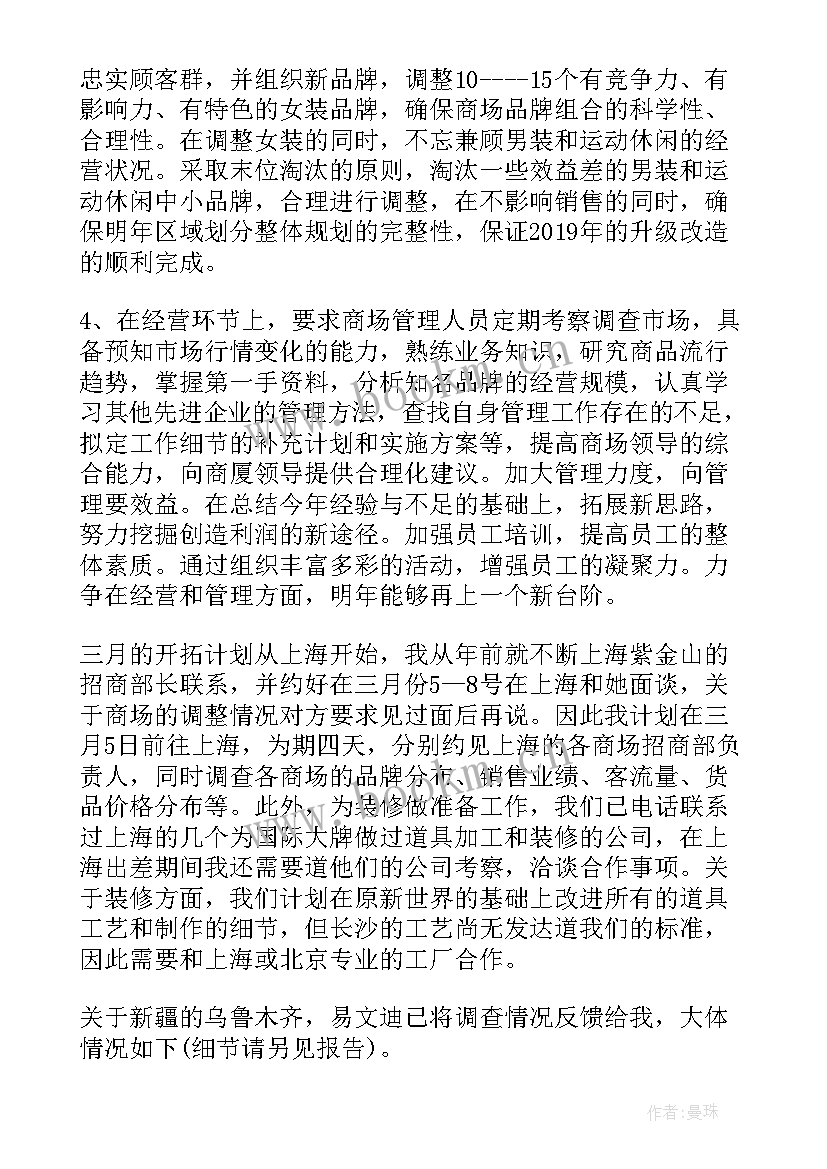 忠实顾客群，并组织新品牌，调整10----15个有竞争力、有影响力、有特色的女装品牌，确保商场品牌组合的科学性、合理性。在调整女装的同时，不忘兼顾男装和运动休闲的经营状况。采取末位淘汰的原则，淘汰一些效益差的男装和运动休闲中小品牌，合理进行调整，在不影响销售的同时，确保明年区域划分整体规划的完整性，保证2019年的升级改造的顺利完成。

4、在经营环节上，要求商场管理人员定期考察调查市场，具备预知市场行情变化的能力，熟练业务知识，研究商品流行趋势，掌握第一手资料，分析知名品牌的经营规模，认真学习其他先进企业的管理方法，查找自身管理工作存在的不足，拟定工作细节的补充计划和实施方案等，提高商场领导的综合能力，向商厦领导提供合理化建议。加大管理力度，向管理要效益。在总结今年经验与不足的基础上，拓展新思路，努力挖掘创造利润的新途径。加强员工培训，提高员工的整体素质。通过组织丰富多彩的活动，增强员工的凝聚力。力争在经营和管理方面，明年能够再上一个新台阶。

三月的开拓计划从上海开始，我从年前就不断上海紫金山的招商部长联系，并约好在三月份5—8号在上海和她面谈，关于商场的调整情况对方要求见过面后再说。因此我计划在三月5日前往上海，为期四天，分别约见上海的各商场招商部负责人，同时调查各商场的品牌分布、销售业绩、客流量、货品价格分布等。此外，为装修做准备工作，我们已电话联系过上海的几个为国际大牌做过道具加工和装修的公司，在上海出差期间我还需要道他们的公司考察，洽谈合作事项。关于装修方面，我们计划在原新世界的基础上改进所有的道具工艺和制作的细节，但长沙的工艺尚无发达道我们的标准，因此需要和上海或北京专业的工厂合作。

关于新疆的乌鲁木齐，易文迪已将调查情况反馈给我，大体情况如下(细节请另见报告)。

作者：曼珠